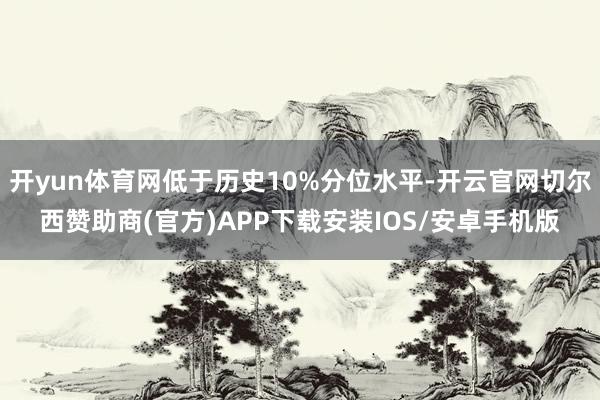 开yun体育网低于历史10%分位水平-开云官网切尔西赞助商(官方)APP下载安装IOS/安卓手机版